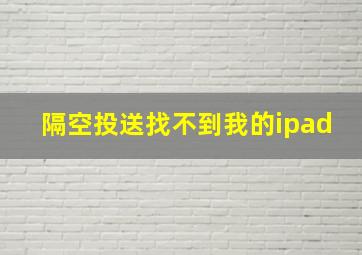 隔空投送找不到我的ipad